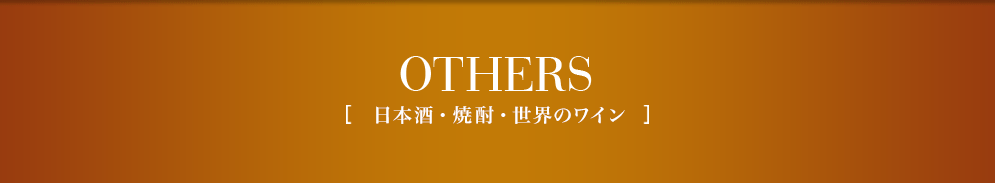 OTHERS
[ 日本酒・焼酎・世界のワイン ]